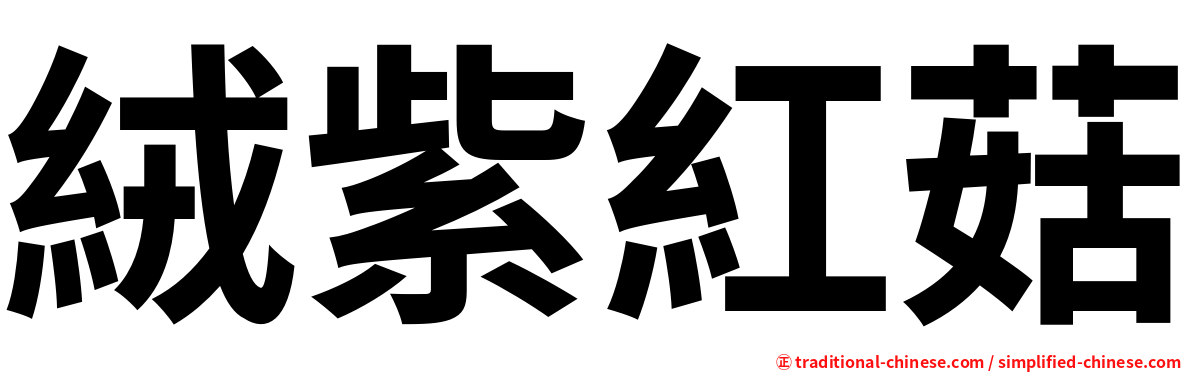 絨紫紅菇

㊣ traditional-chinese.com / simplified-chinese.com